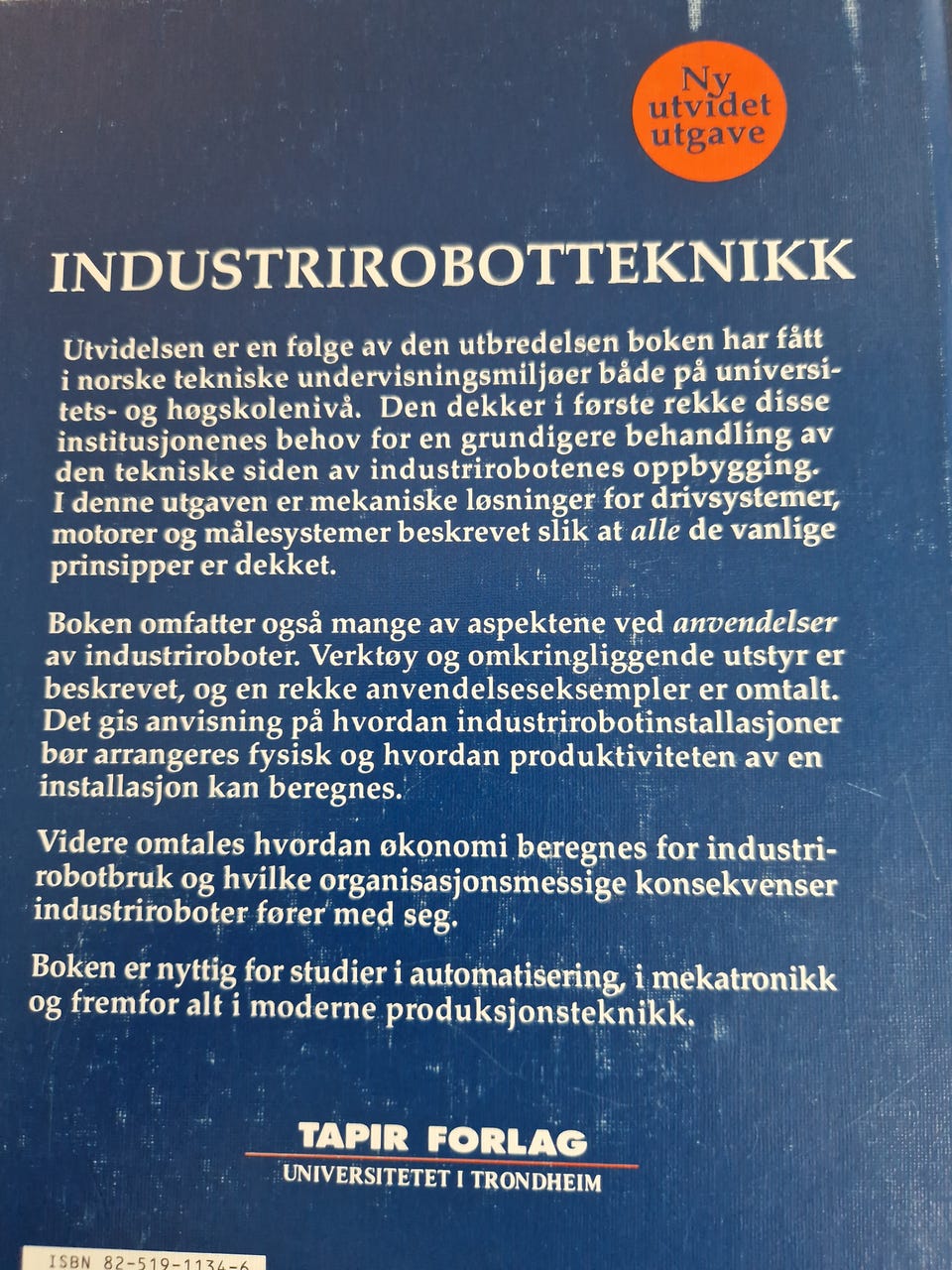 Ny utvidet utgave

INDUSTRIROBOTTEKNIKK

Utvidelsen er en følge av den utbredelsen boken har fått i norske tekniske undervisningsmiljøer både på universitets- og høgskolenivå. Den dekker i første rekke disse institusjonenes behov for en grundigere behandling av den tekniske siden av industrirobotenes oppbygging. I denne utgaven er mekaniske løsninger for drivsystemer, motorer og målesystemer beskrevet slik at alle de vanlige prinsipper er dekket.

Boken omfatter også mange av aspektene ved anvendelser av industriroboter. Verktøy og omkringliggende utstyr er beskrevet, og en rekke anvendelseseksempler er omtalt. Det gis anvisning på hvordan industrirobotinstallasjoner bør arrangeres fysisk og hvordan produktiviteten av en installasjon kan beregnes.

Videre omtales hvordan økonomi beregnes for industrirobotbruk og hvilke organisasjonsmessige konsekvenser industriroboter fører med seg.

Boken er nyttig for studier i automatisering, i mekatronikk og fremfor alt i moderne produksjonsteknikk.

TAPIR FORLAG
UNIVERSITETET I TRONDHEIM

ISBN 82-519-1134-6